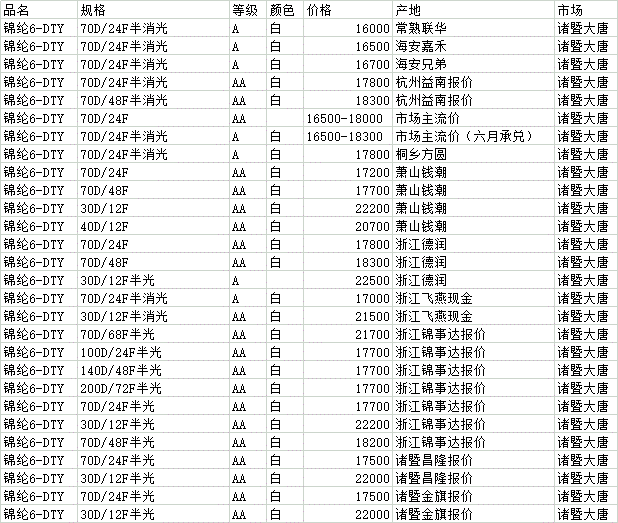 | 品名 | 规格 | 等级 | 颜色 | 价格 | 产地 | 市场 |
|---|---|---|---|---|---|---|
| 锦纶6-DTY | 70D/24F半消光 | A | 白 | 16000 | 常熟联华 | 诸暨大唐 |
| 锦纶6-DTY | 70D/24F半消光 | A | 白 | 16500 | 海安嘉禾 | 诸暨大唐 |
| 锦纶6-DTY | 70D/24F半消光 | A | 白 | 16700 | 海安兄弟 | 诸暨大唐 |
| 锦纶6-DTY | 70D/24F半消光 | AA | 白 | 17800 | 杭州益南报价 | 诸暨大唐 |
| 锦纶6-DTY | 70D/48F半消光 | AA | 白 | 18300 | 杭州益南报价 | 诸暨大唐 |
| 锦纶6-DTY | 70D/24F | AA | | 16500-18000 | 市场主流价 | 诸暨大唐 |
| 锦纶6-DTY | 70D/24F半消光 | A | 白 | 16500-18300 | 市场主流价（六月承兑） | 诸暨大唐 |
| 锦纶6-DTY | 70D/24F半消光 | A | 白 | 17800 | 桐乡方圆 | 诸暨大唐 |
| 锦纶6-DTY | 70D/24F | AA | 白 | 17200 | 萧山钱潮 | 诸暨大唐 |
| 锦纶6-DTY | 70D/48F | AA | 白 | 17700 | 萧山钱潮 | 诸暨大唐 |
| 锦纶6-DTY | 30D/12F | AA | 白 | 22200 | 萧山钱潮 | 诸暨大唐 |
| 锦纶6-DTY | 40D/12F | AA | 白 | 20700 | 萧山钱潮 | 诸暨大唐 |
| 锦纶6-DTY | 70D/24F | AA | 白 | 17800 | 浙江德润 | 诸暨大唐 |
| 锦纶6-DTY | 70D/48F | AA | 白 | 18300 | 浙江德润 | 诸暨大唐 |
| 锦纶6-DTY | 30D/12F半光 | A | | 22500 | 浙江德润 | 诸暨大唐 |
| 锦纶6-DTY | 70D/24F半消光 | A | 白 | 17000 | 浙江飞燕现金 | 诸暨大唐 |
| 锦纶6-DTY | 30D/12F半消光 | AA | 白 | 21500 | 浙江飞燕现金 | 诸暨大唐 |
| 锦纶6-DTY | 70D/68F半光 | AA | 白 | 21700 | 浙江锦事达报价 | 诸暨大唐 |
| 锦纶6-DTY | 100D/24F半光 | AA | 白 | 17700 | 浙江锦事达报价 | 诸暨大唐 |
| 锦纶6-DTY | 140D/48F半光 | AA | 白 | 17700 | 浙江锦事达报价 | 诸暨大唐 |
| 锦纶6-DTY | 200D/72F半光 | AA | 白 | 17700 | 浙江锦事达报价 | 诸暨大唐 |
| 锦纶6-DTY | 70D/24F半光 | AA | 白 | 17700 | 浙江锦事达报价 | 诸暨大唐 |
| 锦纶6-DTY | 30D/12F半光 | AA | 白 | 22200 | 浙江锦事达报价 | 诸暨大唐 |
| 锦纶6-DTY | 70D/48F半光 | AA | 白 | 18200 | 浙江锦事达报价 | 诸暨大唐 |
| 锦纶6-DTY | 70D/24F半光 | AA | 白 | 17500 | 诸暨昌隆报价 | 诸暨大唐 |
| 锦纶6-DTY | 30D/12F半光 | AA | 白 | 22000 | 诸暨昌隆报价 | 诸暨大唐 |
| 锦纶6-DTY | 70D/24F半光 | AA | 白 | 17500 | 诸暨金旗报价 | 诸暨大唐 |
| 锦纶6-DTY | 30D/12F半光 | AA | 白 | 22000 | 诸暨金旗报价 | 诸暨大唐 |